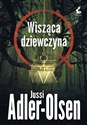 Wisząca dziewczyna

Jussi
Adler-Olsen